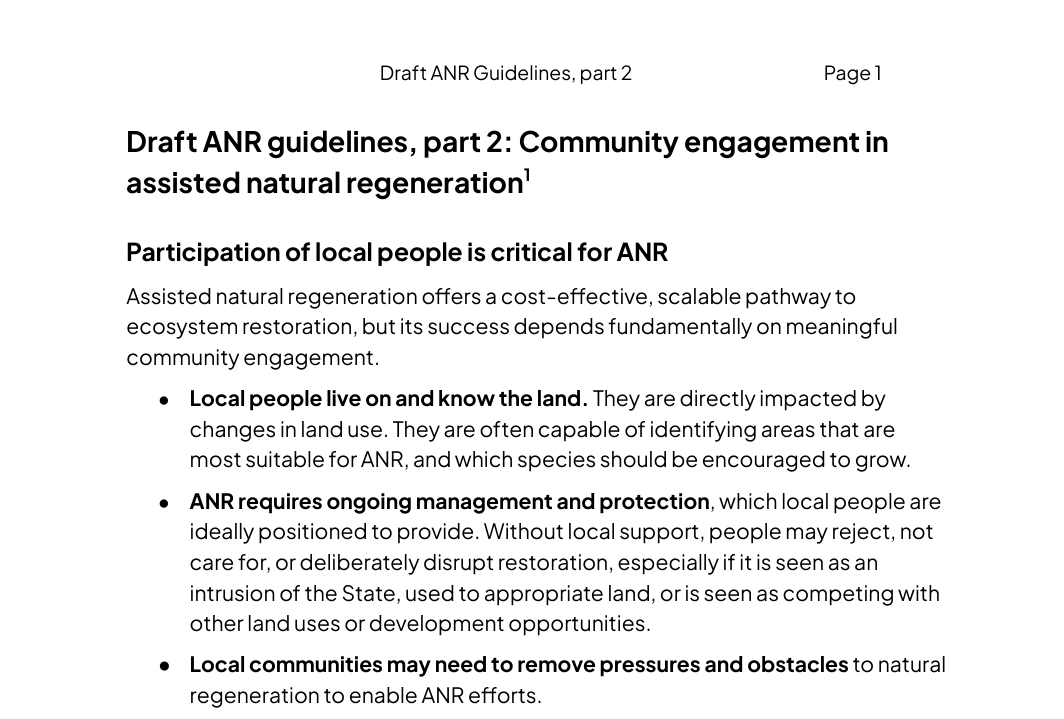 Draft ANR Guidelines, part 2 Page 1

Draft ANR guidelines, part 2: Community engagement in assisted natural regeneration$^{1}$

Participation of local people is critical for ANR

Assisted natural regeneration offers a cost-effective, scalable pathway to ecosystem restoration, but its success depends fundamentally on meaningful community engagement.

• Local people live on and know the land. They are directly impacted by changes in land use. They are often capable of identifying areas that are most suitable for ANR, and which species should be encouraged to grow.

• ANR requires ongoing management and protection, which local people are ideally positioned to provide. Without local support, people may reject, not care for, or deliberately disrupt restoration, especially if it is seen as an intrusion of the State, used to appropriate land, or is seen as competing with other land uses or development opportunities.

• Local communities may need to remove pressures and obstacles to natural regeneration to enable ANR efforts.